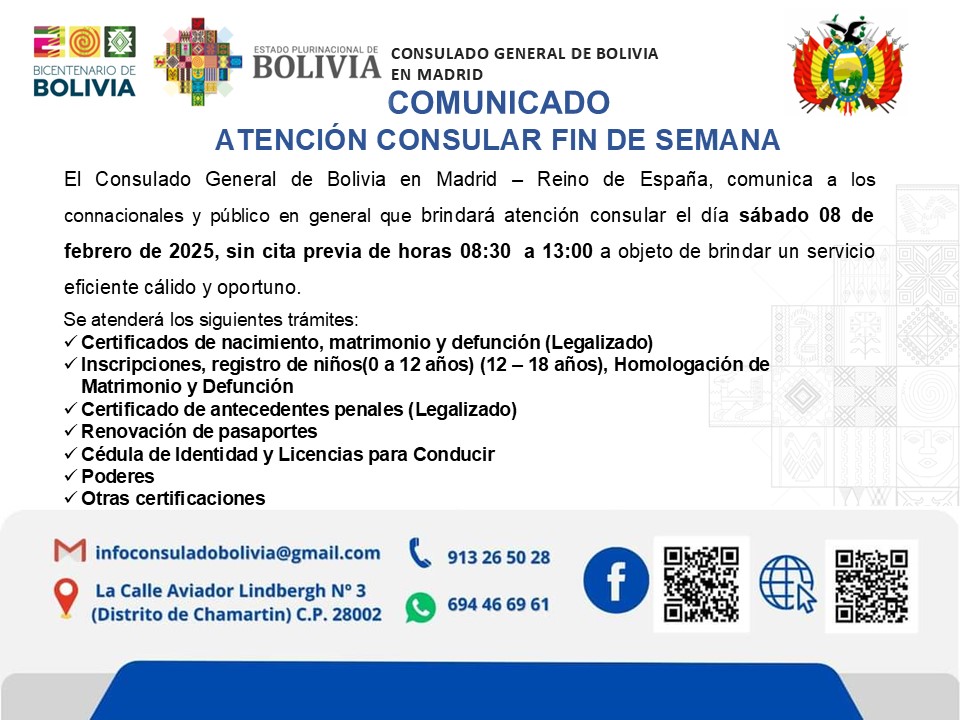 BICENTENARIO DE
BOLIVIA

ESTADO PLURINACIONAL DE
BOLIVIA

CONSULADO GENERAL DE BOLIVIA
EN MADRID

COMUNICADO
ATENCIÓN CONSULAR FIN DE SEMANA

El Consulado General de Bolivia en Madrid – Reino de España, comunica a los connacionales y público en general que brindará atención consular el día sábado 08 de febrero de 2025, sin cita previa de horas 08:30 a 13:00 a objeto de brindar un servicio eficiente cálido y oportuno.

Se atenderá los siguientes trámites:
✓ Certificados de nacimiento, matrimonio y defunción (Legalizado)
✓ Inscripciones, registro de niños(0 a 12 años) (12 – 18 años), Homologación de Matrimonio y Defunción
✓ Certificado de antecedentes penales (Legalizado)
✓ Renovación de pasaportes
✓ Cédula de Identidad y Licencias para Conducir
✓ Poderes
✓ Otras certificaciones

infoconsuladobolivia@gmail.com
La Calle Aviador Lindbergh Nº 3
(Distrito de Chamartin) C.P. 28002

913 26 50 28
694 46 69 61